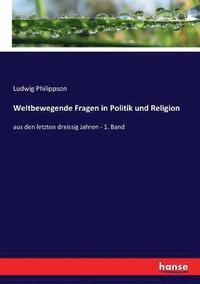 Ludwig Philippson

Weltbewegende Fragen in Politik und Religion

aus den letzten dreissig Jahren - 1. Band

hanse